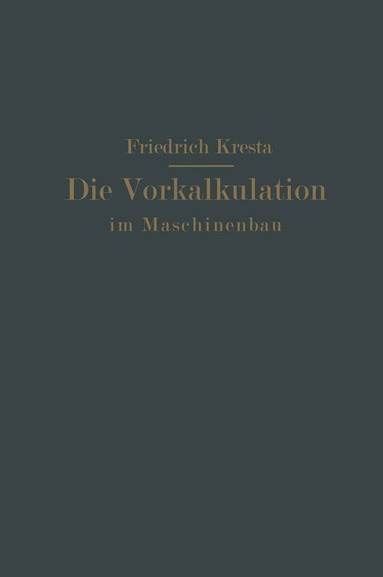 Friedrich Kresta

Die Vorkalkulation

im Maschinenbau